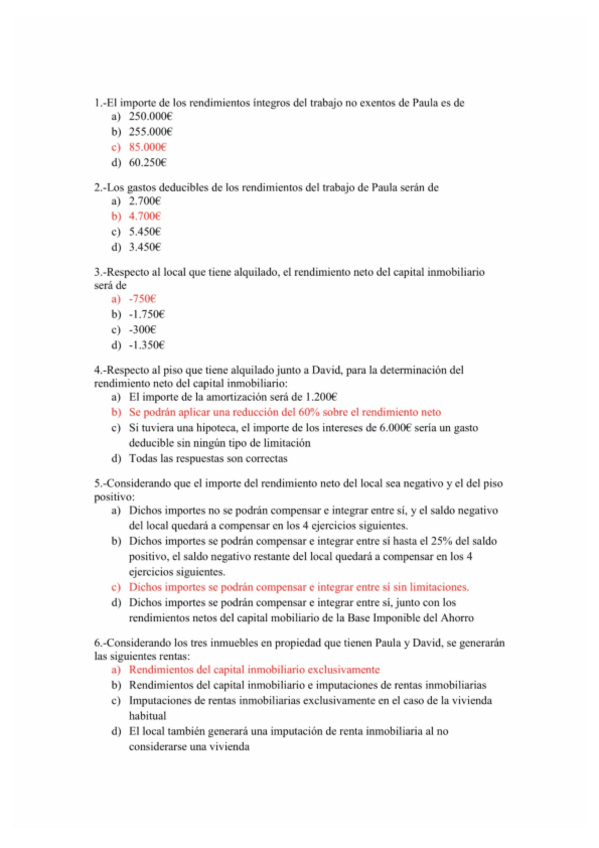 1.-El importe de los rendimientos íntegros del trabajo no exentos de Paula es de
a) 250.000€
b) 255.000€
c) 85.000€
d) 60.250€

2.-Los gastos deducibles de los rendimientos del trabajo de Paula serán de
a) 2.700€
b) 4.700€
c) 5.450€
d) 3.450€

3.-Respecto al local que tiene alquilado, el rendimiento neto del capital inmobiliario será de
a) -750€
b) -1.750€
c) -300€
d) -1.350€

4.-Respecto al piso que tiene alquilado junto a David, para la determinación del rendimiento neto del capital inmobiliario:
a) El importe de la amortización será de 1.200€
b) Se podrán aplicar una reducción del 60% sobre el rendimiento neto
c) Si tuviera una hipoteca, el importe de los intereses de 6.000€ sería un gasto deducible sin ningún tipo de limitación
d) Todas las respuestas son correctas

5.-Considerando que el importe del rendimiento neto del local sea negativo y el del piso positivo:
a) Dichos importes no se podrán compensar e integrar entre sí, y el saldo negativo del local quedará a compensar en los 4 ejercicios siguientes.
b) Dichos importes se podrán compensar e integrar entre sí hasta el 25% del saldo positivo, el saldo negativo restante del local quedará a compensar en los 4 ejercicios siguientes.
c) Dichos importes se podrán compensar e integrar entre sí sin limitaciones.
d) Dichos importes se podrán compensar e integrar entre sí, junto con los rendimientos netos del capital mobiliario de la Base Imponible del Ahorro

6.-Considerando los tres inmuebles en propiedad que tienen Paula y David, se generarán las siguientes rentas:
a) Rendimientos del capital inmobiliario exclusivamente
b) Rendimientos del capital inmobiliario e imputaciones de rentas inmobiliarias
c) Imputaciones de rentas inmobiliarias exclusivamente en el caso de la vivienda habitual
d) El local también generará una imputación de renta inmobiliaria al no considerarse una vivienda